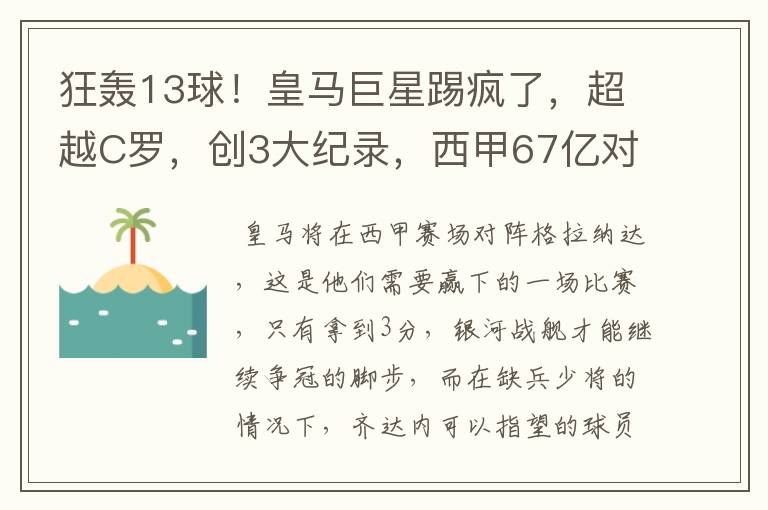 狂轰13球！皇马巨星踢疯了，超越C罗，创3大纪录，西甲67亿对

皇马将在西甲赛场对阵格拉纳达，这是他们需要赢下的一场比赛，只有拿到3分，银河战舰才能继续争冠的脚步，而在缺兵少将的情况下，齐达内可以指望的球员